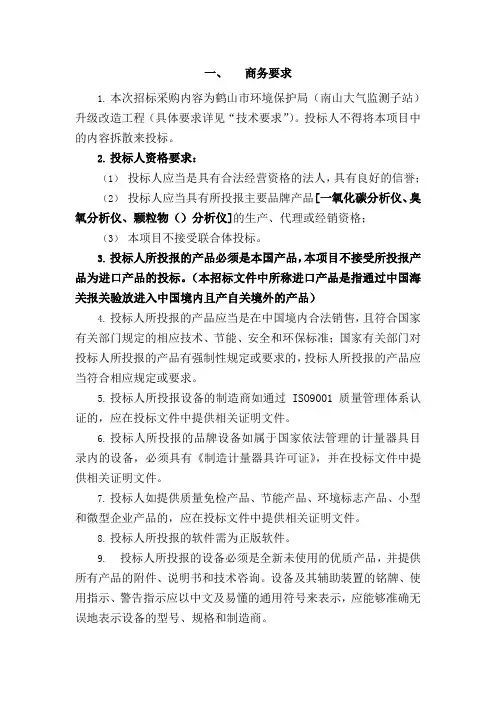 一、　　商务要求

1. 本次招标采购内容为鹤山市环境保护局（南山大气监测子站）升级改造工程（具体要求详见“技术要求”）。投标人不得将本项目中的内容拆散来投标。

2. 投标人资格要求：

（1） 投标人应当是具有合法经营资格的法人，具有良好的信誉；

（2） 投标人应当具有所投报主要品牌产品[一氧化碳分析仪、臭氧分析仪、颗粒物（）分析仪]的生产、代理或经销资格；

（3） 本项目不接受联合体投标。

3. 投标人所投报的产品必须是本国产品，本项目不接受所投报产品为进口产品的投标。（本招标文件中所称进口产品是指通过中国海关报关验放进入中国境内且产自关境外的产品）

4. 投标人所投报的产品应当是在中国境内合法销售，且符合国家有关部门规定的相应技术、节能、安全和环保标准；国家有关部门对投标人所投报的产品有强制性规定或要求的，投标人所投报的产品应当符合相应规定或要求。

5. 投标人所投报设备的制造商如通过 ISO9001 质量管理体系认证的，应在投标文件中提供相关证明文件。

6. 投标人所投报的品牌设备如属于国家依法管理的计量器具目录内的设备，必须具有《制造计量器具许可证》，并在投标文件中提供相关证明文件。

7. 投标人如提供质量免检产品、节能产品、环境标志产品、小型和微型企业产品的，应在投标文件中提供相关证明文件。

8. 投标人所投报的软件需为正版软件。

9.　投标人所投报的设备必须是全新未使用的优质产品，并提供所有产品的附件、说明书和技术咨询。设备及其辅助装置的铭牌、使用指示、警告指示应以中文及易懂的通用符号来表示，应能够准确无误地表示设备的型号、规格和制造商。